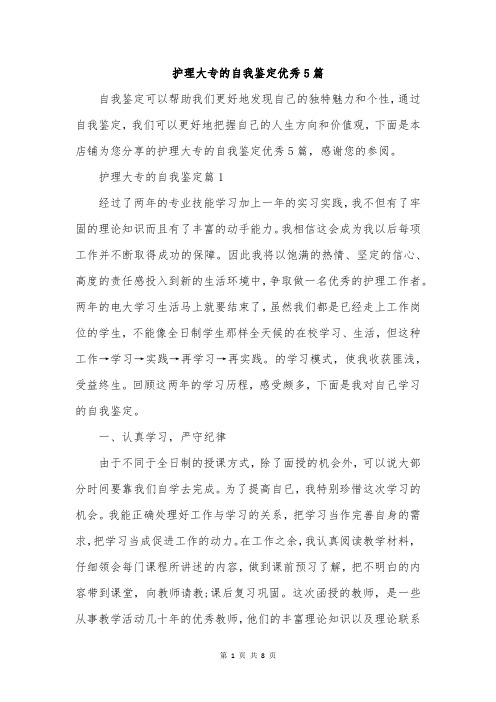 护理大专的自我鉴定优秀5篇

自我鉴定可以帮助我们更好地发现自己的独特魅力和个性，通过自我鉴定，我们可以更好地把握自己的人生方向和价值观，下面是本店铺为您分享的护理大专的自我鉴定优秀5篇，感谢您的参阅。

护理大专的自我鉴定篇1

经过了两年的专业技能学习加上一年的实习实践，我不但有了牢固的理论知识而且有了丰富的动手能力。我相信这会成为我以后每项工作并不断取得成功的保障。因此我将以饱满的热情、坚定的信心、高度的责任感投入到新的生活环境中，争取做一名优秀的护理工作者。两年的电大学习生活马上就要结束了，虽然我们都是已经走上工作岗位的学生，不能像全日制学生那样全天候的在校学习、生活，但这种工作→学习→实践→再学习→再实践。的学习模式，使我收获匪浅，受益终生。回顾这两年的学习历程，感受颇多，下面是我对自己学习的自我鉴定。

一、认真学习，严守纪律

由于不同于全日制的授课方式，除了面授的机会外，可以说大部分时间要靠我们自学去完成。为了提高自己，我特别珍惜这次学习的机会。我能正确处理好工作与学习的关系，把学习当作完善自身的需求，把学习当成促进工作的动力。在工作之余，我认真阅读教学材料，仔细领会每门课程所讲述的内容，做到课前预习了解，把不明白的内容带到课堂，向教师请教;课后复习巩固。这次函授的教师，是一些从事教学活动几十年的优秀教师，他们的丰富理论知识以及理论联系

第 1 页 共 8 页